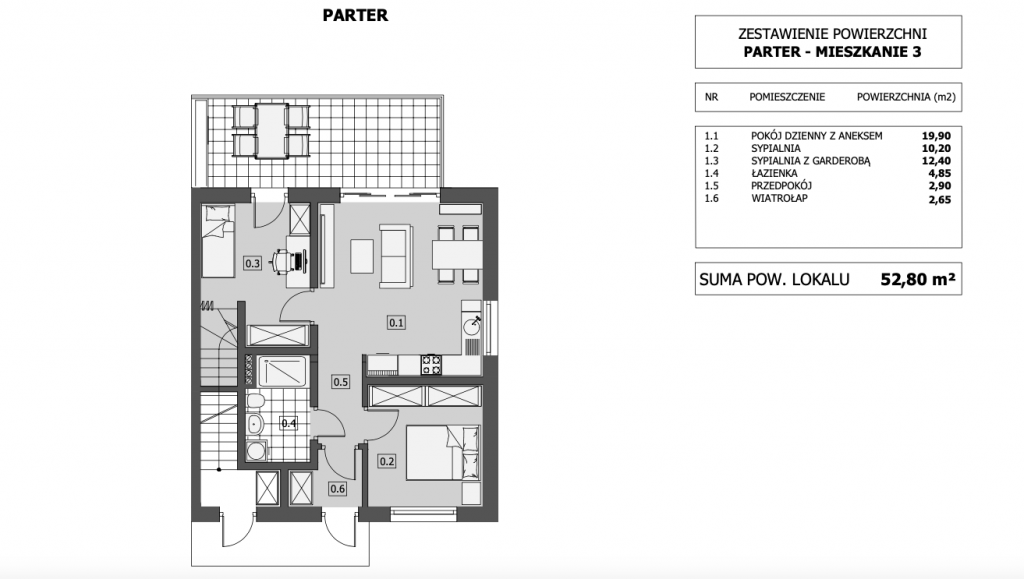 PARTER

0.3
0.1
0.5
0.4
0.2
0.6

ZESTAWIENIE POWIERZCHNI
PARTER - MIESZKANIE 3

| NR | POMIESZCZENIE | POWIERZCHNIA (m2) |
|---|---|---|
| 1.1 | POKÓJ DZIENNY Z ANEKSEM | 19,90 |
| 1.2 | SYPIALNIA | 10,20 |
| 1.3 | SYPIALNIA Z GARDEROBĄ | 12,40 |
| 1.4 | ŁAZIENKA | 4,85 |
| 1.5 | PRZEDPOKÓJ | 2,90 |
| 1.6 | WIATROŁAP | 2,65 |

SUMA POW. LOKALU 52,80 m²